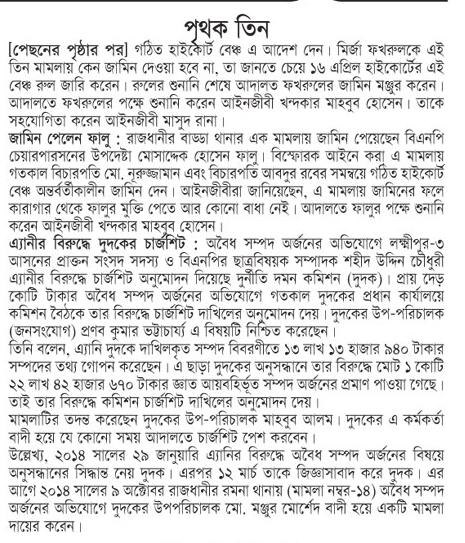 পৃথক তিন

[পেছনের পৃষ্ঠার পর] গঠিত হাইকোর্ট বেঞ্চ এ আদেশ দেন। মির্জা ফখরুলকে এই তিন মামলায় কেন জামিন দেওয়া হবে না, তা জানতে চেয়ে ১৬ এপ্রিল হাইকোর্টের এই বেঞ্চ রুল জারি করেন। রুলের শুনানি শেষে আদালত ফখরুলের জামিন মঞ্জুর করেন। আদালতে ফখরুলের পক্ষে শুনানি করেন আইনজীবী খন্দকার মাহবুব হোসেন। তাকে সহযোগিতা করেন আইনজীবী মাসুদ রানা।

জামিন পেলেন ফালু : রাজধানীর বাড্ডা থানার এক মামলায় জামিন পেয়েছেন বিএনপি চেয়ারপারসনের উপদেষ্টা মোসাদ্দেক হোসেন ফালু। বিস্ফোরক আইনে করা এ মামলায় গতকাল বিচারপতি মো. নূরুজ্জামান এবং বিচারপতি আবদুর রবের সমন্বয়ে গঠিত হাইকোর্ট বেঞ্চ অন্তর্বর্তীকালীন জামিন দেন। আইনজীবীরা জানিয়েছেন, এ মামলায় জামিনের ফলে কারাগার থেকে ফালুর মুক্তি পেতে আর কোনো বাধা নেই। আদালতে ফালুর পক্ষে শুনানি করেন আইনজীবী খন্দকার মাহবুব হোসেন।

এ্যানীর বিরুদ্ধে দুদকের চার্জশিট : অবৈধ সম্পদ অর্জনের অভিযোগে লক্ষ্মীপুর-৩ আসনের প্রাক্তন সংসদ সদস্য ও বিএনপির ছাত্রবিষয়ক সম্পাদক শহীদ উদ্দিন চৌধুরী এ্যানীর বিরুদ্ধে চার্জশিট অনুমোদন দিয়েছে দুর্নীতি দমন কমিশন (দুদক)। প্রায় দেড় কোটি টাকার অবৈধ সম্পদ অর্জনের অভিযোগে গতকাল দুদকের প্রধান কার্যালয়ে কমিশন বৈঠকে তার বিরুদ্ধে চার্জশিট দাখিলের অনুমোদন দেয়। দুদকের উপ-পরিচালক (জনসংযোগ) প্রণব কুমার ভট্টাচার্য্য এ বিষয়টি নিশ্চিত করেছেন।

তিনি বলেন, এ্যানি দুদকে দাখিলকৃত সম্পদ বিবরণীতে ১৩ লাখ ১৩ হাজার ৯৪০ টাকার সম্পদের তথ্য গোপন করেছেন। এ ছাড়া দুদকের অনুসন্ধানে তার বিরুদ্ধে মোট ১ কোটি ২২ লাখ ৪২ হাজার ৬৭০ টাকার জ্ঞাত আয়বহির্ভূত সম্পদ অর্জনের প্রমাণ পাওয়া গেছে। তাই তার বিরুদ্ধে কমিশন চার্জশিট দাখিলের অনুমোদন দেয়।

মামলাটির তদন্ত করেছেন দুদকের উপ-পরিচালক মাহবুব আলম। দুদকের এ কর্মকর্তা বাদী হয়ে যে কোনো সময় আদালতে চার্জশিট পেশ করবেন।

উল্লেখ্য, ২০১৪ সালের ২৯ জানুয়ারি এ্যানির বিরুদ্ধে অবৈধ সম্পদ অর্জনের বিষয়ে অনুসন্ধানের সিদ্ধান্ত নেয় দুদক। এরপর ১২ মার্চ তাকে জিজ্ঞাসাবাদ করে দুদক। এর আগে ২০১৪ সালের ৯ অক্টোবর রাজধানীর রমনা থানায় (মামলা নম্বর-১৪) অবৈধ সম্পদ অর্জনের অভিযোগে দুদকের উপপরিচালক মো. মঞ্জুর মোর্শেদ বাদী হয়ে একটি মামলা দায়ের করেন।